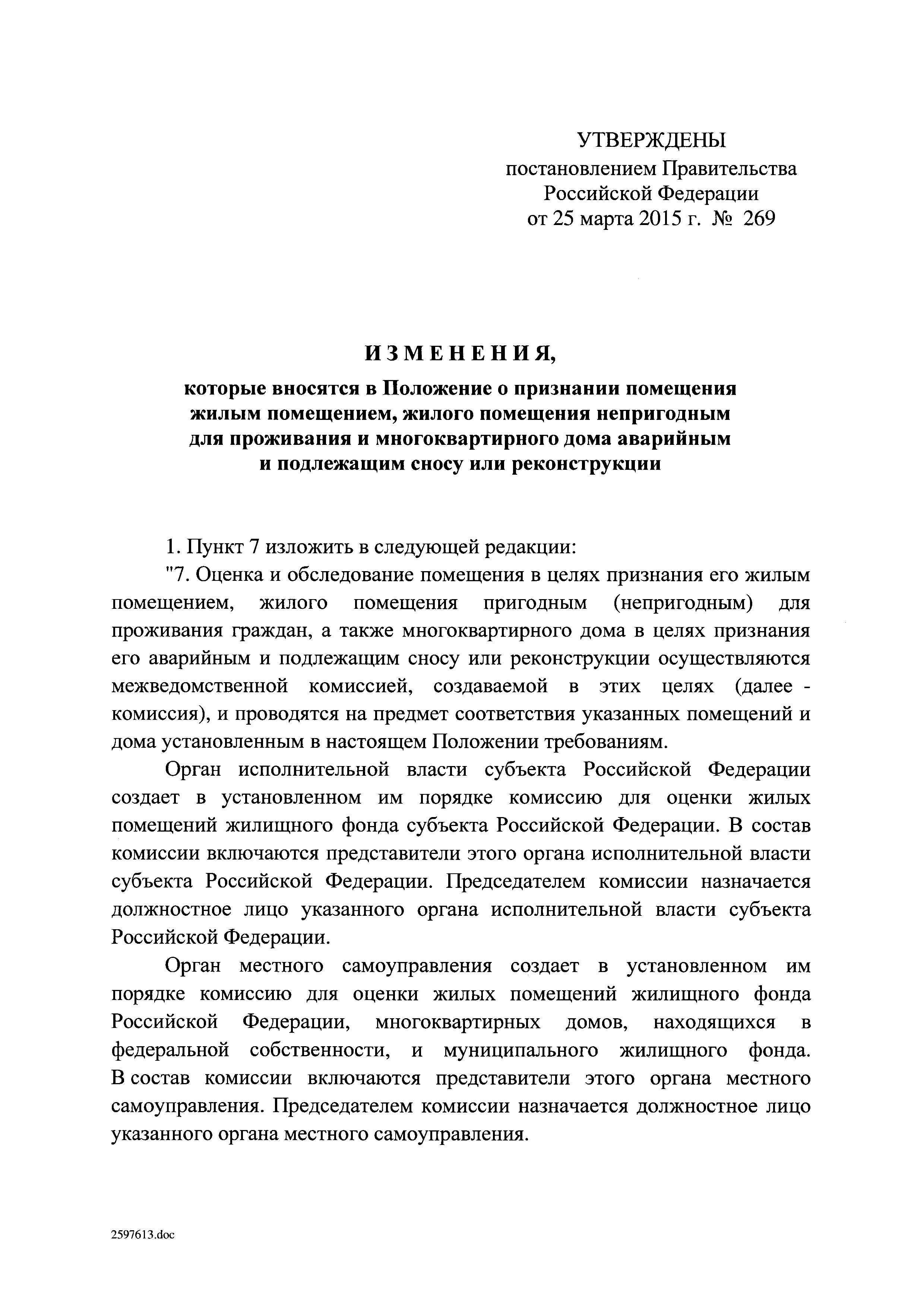 УТВЕРЖДЕНЫ
постановлением Правительства
Российской Федерации
от 25 марта 2015 г. № 269

ИЗМЕНЕНИЯ,

которые вносятся в Положение о признании помещения жилым помещением, жилого помещения непригодным для проживания и многоквартирного дома аварийным и подлежащим сносу или реконструкции

1. Пункт 7 изложить в следующей редакции:

"7. Оценка и обследование помещения в целях признания его жилым помещением, жилого помещения пригодным (непригодным) для проживания граждан, а также многоквартирного дома в целях признания его аварийным и подлежащим сносу или реконструкции осуществляются межведомственной комиссией, создаваемой в этих целях (далее - комиссия), и проводятся на предмет соответствия указанных помещений и дома установленным в настоящем Положении требованиям.

Орган исполнительной власти субъекта Российской Федерации создает в установленном им порядке комиссию для оценки жилых помещений жилищного фонда субъекта Российской Федерации. В состав комиссии включаются представители этого органа исполнительной власти субъекта Российской Федерации. Председателем комиссии назначается должностное лицо указанного органа исполнительной власти субъекта Российской Федерации.

Орган местного самоуправления создает в установленном им порядке комиссию для оценки жилых помещений жилищного фонда Российской Федерации, многоквартирных домов, находящихся в федеральной собственности, и муниципального жилищного фонда. В состав комиссии включаются представители этого органа местного самоуправления. Председателем комиссии назначается должностное лицо указанного органа местного самоуправления.

2597613.doc